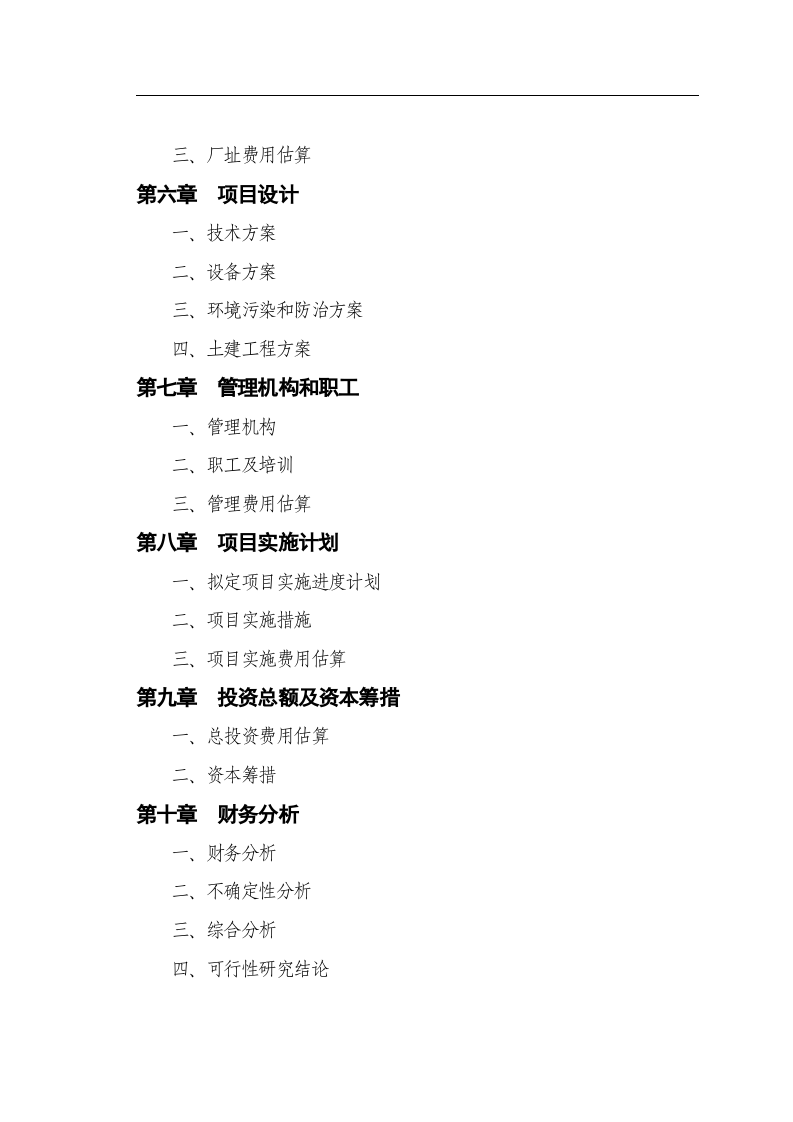 三、厂址费用估算

第六章　项目设计

一、技术方案

二、设备方案

三、环境污染和防治方案

四、土建工程方案

第七章　管理机构和职工

一、管理机构

二、职工及培训

三、管理费用估算

第八章　项目实施计划

一、拟定项目实施进度计划

二、项目实施措施

三、项目实施费用估算

第九章　投资总额及资本筹措

一、总投资费用估算

二、资本筹措

第十章　财务分析

一、财务分析

二、不确定性分析

三、综合分析

四、可行性研究结论